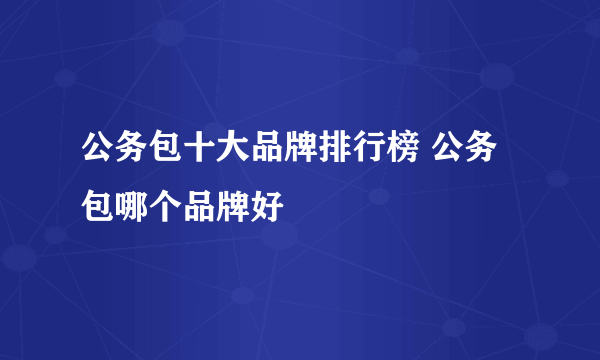 公务包十大品牌排行榜 公务包哪个品牌好